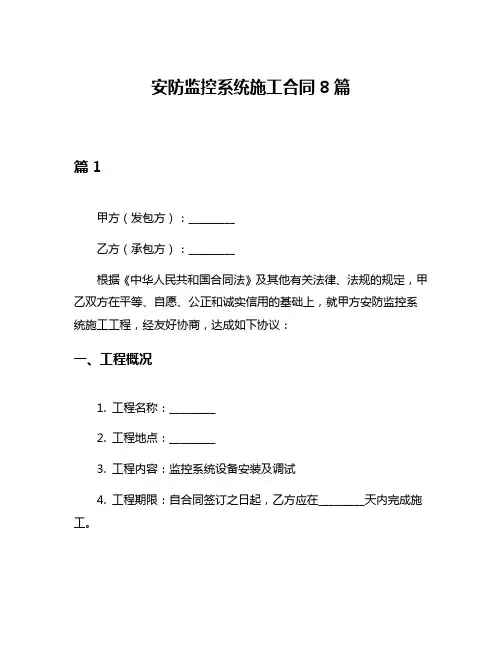 安防监控系统施工合同 8 篇

篇 1

甲方（发包方）：________

乙方（承包方）：________

根据《中华人民共和国合同法》及其他有关法律、法规的规定，甲乙双方在平等、自愿、公正和诚实信用的基础上，就甲方安防监控系统施工工程，经友好协商，达成如下协议：

一、工程概况

1. 工程名称：________

2. 工程地点：________

3. 工程内容：监控系统设备安装及调试

4. 工程期限：自合同签订之日起，乙方应在________天内完成施工。